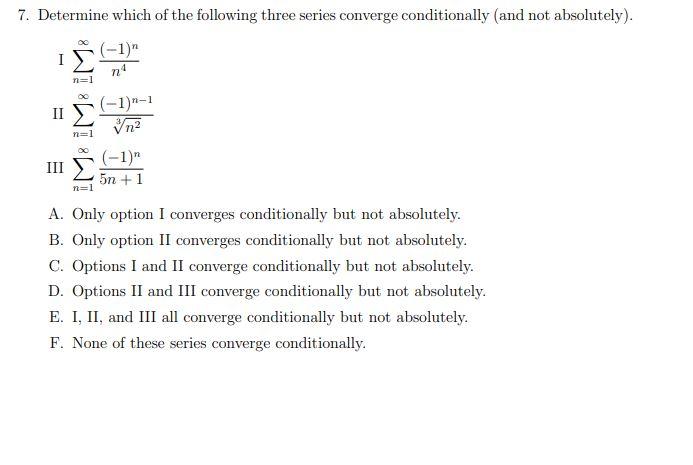 7. Determine which of the following three series converge conditionally (and not absolutely).

I $\sum_{n=1}^{\infty} \frac{(-1)^n}{n^4}$

II $\sum_{n=1}^{\infty} \frac{(-1)^{n-1}}{\sqrt[3]{n^2}}$

III $\sum_{n=1}^{\infty} \frac{(-1)^n}{5n+1}$

A. Only option I converges conditionally but not absolutely.

B. Only option II converges conditionally but not absolutely.

C. Options I and II converge conditionally but not absolutely.

D. Options II and III converge conditionally but not absolutely.

E. I, II, and III all converge conditionally but not absolutely.

F. None of these series converge conditionally.